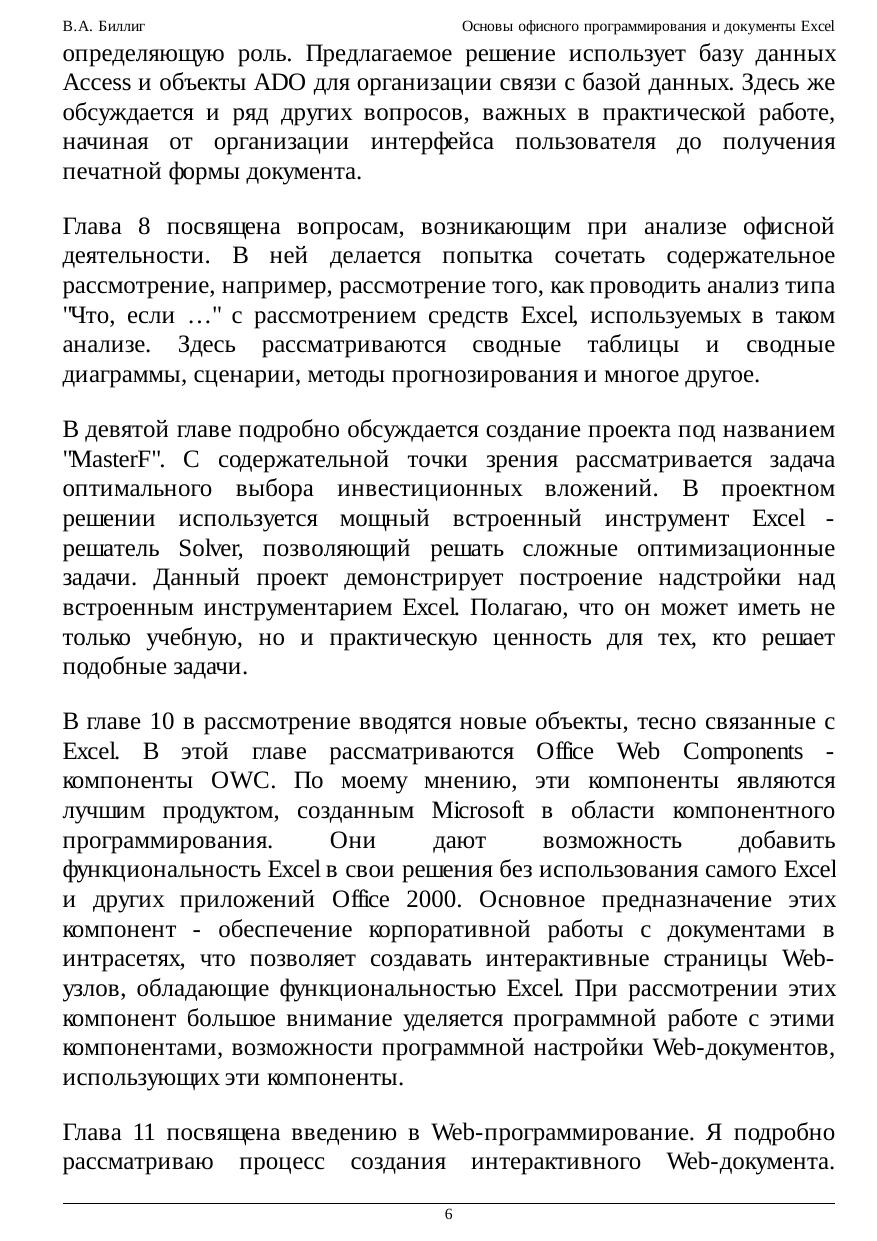 В.А. Биллиг Основы офисного программирования и документы Excel

определяющую роль. Предлагаемое решение использует базу данных Access и объекты ADO для организации связи с базой данных. Здесь же обсуждается и ряд других вопросов, важных в практической работе, начиная от организации интерфейса пользователя до получения печатной формы документа.

Глава 8 посвящена вопросам, возникающим при анализе офисной деятельности. В ней делается попытка сочетать содержательное рассмотрение, например, рассмотрение того, как проводить анализ типа "Что, если …" с рассмотрением средств Excel, используемых в таком анализе. Здесь рассматриваются сводные таблицы и сводные диаграммы, сценарии, методы прогнозирования и многое другое.

В девятой главе подробно обсуждается создание проекта под названием "MasterF". С содержательной точки зрения рассматривается задача оптимального выбора инвестиционных вложений. В проектном решении используется мощный встроенный инструмент Excel - решатель Solver, позволяющий решать сложные оптимизационные задачи. Данный проект демонстрирует построение надстройки над встроенным инструментарием Excel. Полагаю, что он может иметь не только учебную, но и практическую ценность для тех, кто решает подобные задачи.

В главе 10 в рассмотрение вводятся новые объекты, тесно связанные с Excel. В этой главе рассматриваются Office Web Components - компоненты OWC. По моему мнению, эти компоненты являются лучшим продуктом, созданным Microsoft в области компонентного программирования. Они дают возможность добавить функциональность Excel в свои решения без использования самого Excel и других приложений Office 2000. Основное предназначение этих компонент - обеспечение корпоративной работы с документами в интрасетях, что позволяет создавать интерактивные страницы Web-узлов, обладающие функциональностью Excel. При рассмотрении этих компонент большое внимание уделяется программной работе с этими компонентами, возможности программной настройки Web-документов, использующих эти компоненты.

Глава 11 посвящена введению в Web-программирование. Я подробно рассматриваю процесс создания интерактивного Web-документа.

6